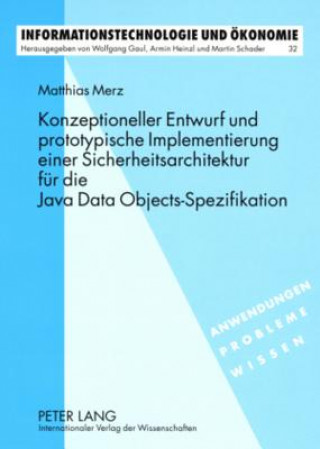 INFORMATIONSTECHNOLOGIE UND ÖKONOMIE
Herausgegeben von Wolfgang Gaul, Armin Heinzl und Martin Schader 32

Matthias Merz

Konzeptioneller Entwurf und prototypische Implementierung einer Sicherheitsarchitektur für die Java Data Objects-Spezifikation

ANWENDUNGEN
PROBLEME
WISSEN

PETER LANG
Internationaler Verlag der Wissenschaften